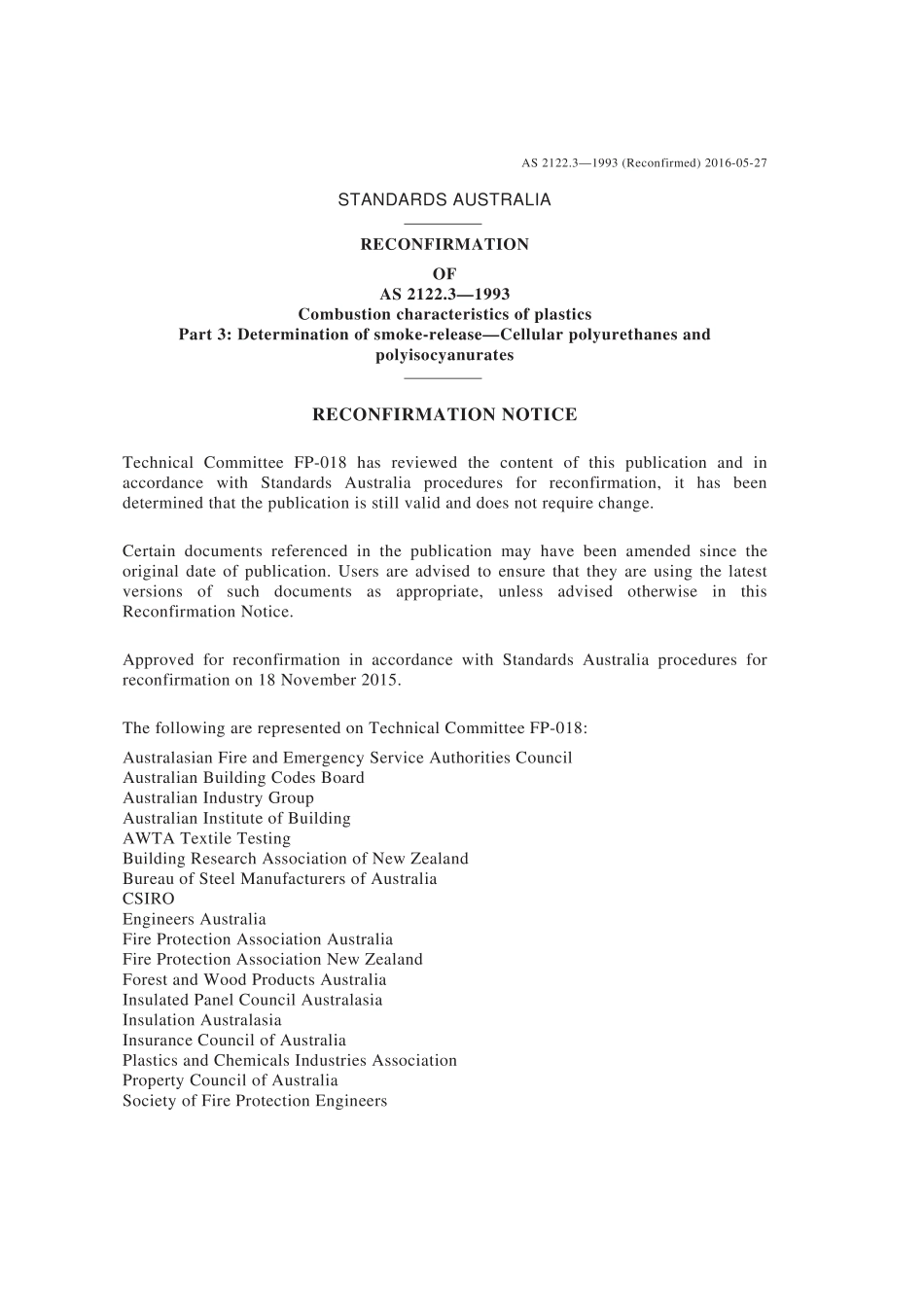 AS 2122.3—1993 (Reconfirmed) 2016-05-27

STANDARDS AUSTRALIA

RECONFIRMATION

OF
AS 2122.3—1993
Combustion characteristics of plastics
Part 3: Determination of smoke-release—Cellular polyurethanes and polyisocyanurates

RECONFIRMATION NOTICE

Technical Committee FP-018 has reviewed the content of this publication and in accordance with Standards Australia procedures for reconfirmation, it has been determined that the publication is still valid and does not require change.

Certain documents referenced in the publication may have been amended since the original date of publication. Users are advised to ensure that they are using the latest versions of such documents as appropriate, unless advised otherwise in this Reconfirmation Notice.

Approved for reconfirmation in accordance with Standards Australia procedures for reconfirmation on 18 November 2015.

The following are represented on Technical Committee FP-018:

Australasian Fire and Emergency Service Authorities Council
Australian Building Codes Board
Australian Industry Group
Australian Institute of Building
AWTA Textile Testing
Building Research Association of New Zealand
Bureau of Steel Manufacturers of Australia
CSIRO
Engineers Australia
Fire Protection Association Australia
Fire Protection Association New Zealand
Forest and Wood Products Australia
Insulated Panel Council Australasia
Insulation Australasia
Insurance Council of Australia
Plastics and Chemicals Industries Association
Property Council of Australia
Society of Fire Protection Engineers